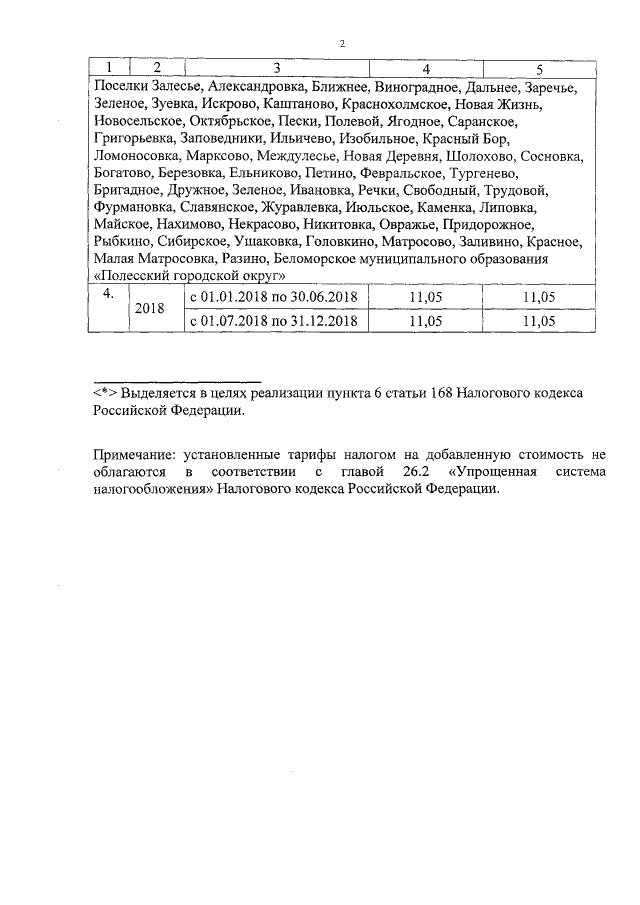 2

| 1 | 2 | 3 | 4 | 5 |
|---|---|---|---|---|
| Поселки Залесье, Александровка, Ближнее, Виноградное, Дальнее, Заречье, Зеленое, Зуевка, Искрово, Каштаново, Краснохолмское, Новая Жизнь, Новосельское, Октябрьское, Пески, Полевой, Ягодное, Саранское, Григорьевка, Заповедники, Ильичево, Изобильное, Красный Бор, Ломоносовка, Марксово, Междулесье, Новая Деревня, Шолохово, Сосновка, Богатово, Березовка, Ельниково, Петино, Февральское, Тургенево, Бригадное, Дружное, Зеленое, Ивановка, Речки, Свободный, Трудовой, Фурмановка, Славянское, Журавлевка, Июльское, Каменка, Липовка, Майское, Нахимово, Некрасово, Никитовка, Овражье, Придорожное, Рыбкино, Сибирское, Ушаковка, Головкино, Матросово, Заливино, Красное, Малая Матросовка, Разино, Беломорское муниципального образования «Полесский городской округ» | | | | |
| 4. | 2018 | с 01.01.2018 по 30.06.2018 | 11,05 | 11,05 |
| | | с 01.07.2018 по 31.12.2018 | 11,05 | 11,05 |

<*> Выделяется в целях реализации пункта 6 статьи 168 Налогового кодекса Российской Федерации.

Примечание: установленные тарифы налогом на добавленную стоимость не облагаются в соответствии с главой 26.2 «Упрощенная система налогообложения» Налогового кодекса Российской Федерации.